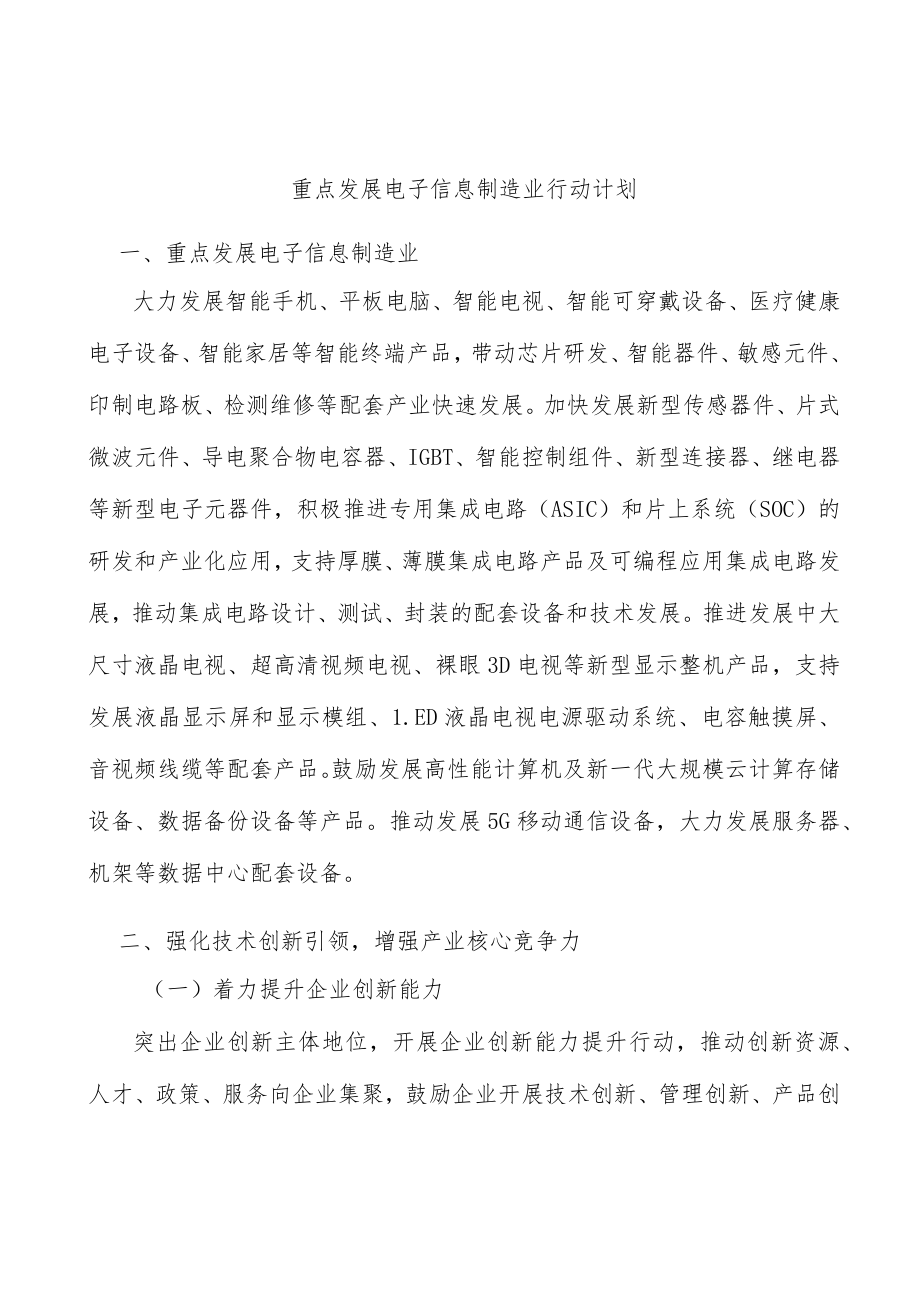 重点发展电子信息制造业行动计划

一、重点发展电子信息制造业

大力发展智能手机、平板电脑、智能电视、智能可穿戴设备、医疗健康电子设备、智能家居等智能终端产品，带动芯片研发、智能器件、敏感元件、印制电路板、检测维修等配套产业快速发展。加快发展新型传感器件、片式微波元件、导电聚合物电容器、IGBT、智能控制组件、新型连接器、继电器等新型电子元器件，积极推进专用集成电路（ASIC）和片上系统（SOC）的研发和产业化应用，支持厚膜、薄膜集成电路产品及可编程应用集成电路发展，推动集成电路设计、测试、封装的配套设备和技术发展。推进发展中大尺寸液晶电视、超高清视频电视、裸眼3D电视等新型显示整机产品，支持发展液晶显示屏和显示模组、1.ED液晶电视电源驱动系统、电容触摸屏、音视频线缆等配套产品。鼓励发展高性能计算机及新一代大规模云计算存储设备、数据备份设备等产品。推动发展5G移动通信设备，大力发展服务器、机架等数据中心配套设备。

二、强化技术创新引领，增强产业核心竞争力

（一）着力提升企业创新能力

突出企业创新主体地位，开展企业创新能力提升行动，推动创新资源、人才、政策、服务向企业集聚，鼓励企业开展技术创新、管理创新、产品创